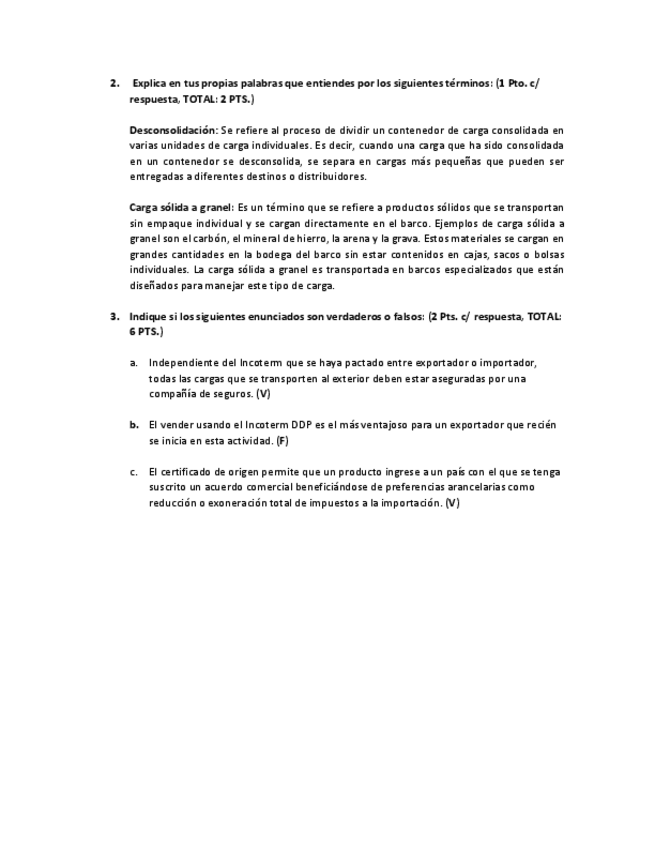 2. Explica en tus propias palabras que entiendes por los siguientes términos: (1 Pto. c/ respuesta, TOTAL: 2 PTS.)

Desconsolidación: Se refiere al proceso de dividir un contenedor de carga consolidada en varias unidades de carga individuales. Es decir, cuando una carga que ha sido consolidada en un contenedor se desconsolida, se separa en cargas más pequeñas que pueden ser entregadas a diferentes destinos o distribuidores.

Carga sólida a granel: Es un término que se refiere a productos sólidos que se transportan sin empaque individual y se cargan directamente en el barco. Ejemplos de carga sólida a granel son el carbón, el mineral de hierro, la arena y la grava. Estos materiales se cargan en grandes cantidades en la bodega del barco sin estar contenidos en cajas, sacos o bolsas individuales. La carga sólida a granel es transportada en barcos especializados que están diseñados para manejar este tipo de carga.

3. Indique si los siguientes enunciados son verdaderos o falsos: (2 Pts. c/ respuesta, TOTAL: 6 PTS.)

a. Independiente del Incoterm que se haya pactado entre exportador o importador, todas las cargas que se transporten al exterior deben estar aseguradas por una compañía de seguros. (V)

b. El vender usando el Incoterm DDP es el más ventajoso para un exportador que recién se inicia en esta actividad. (F)

c. El certificado de origen permite que un producto ingrese a un país con el que se tenga suscrito un acuerdo comercial beneficiándose de preferencias arancelarias como reducción o exoneración total de impuestos a la importación. (V)